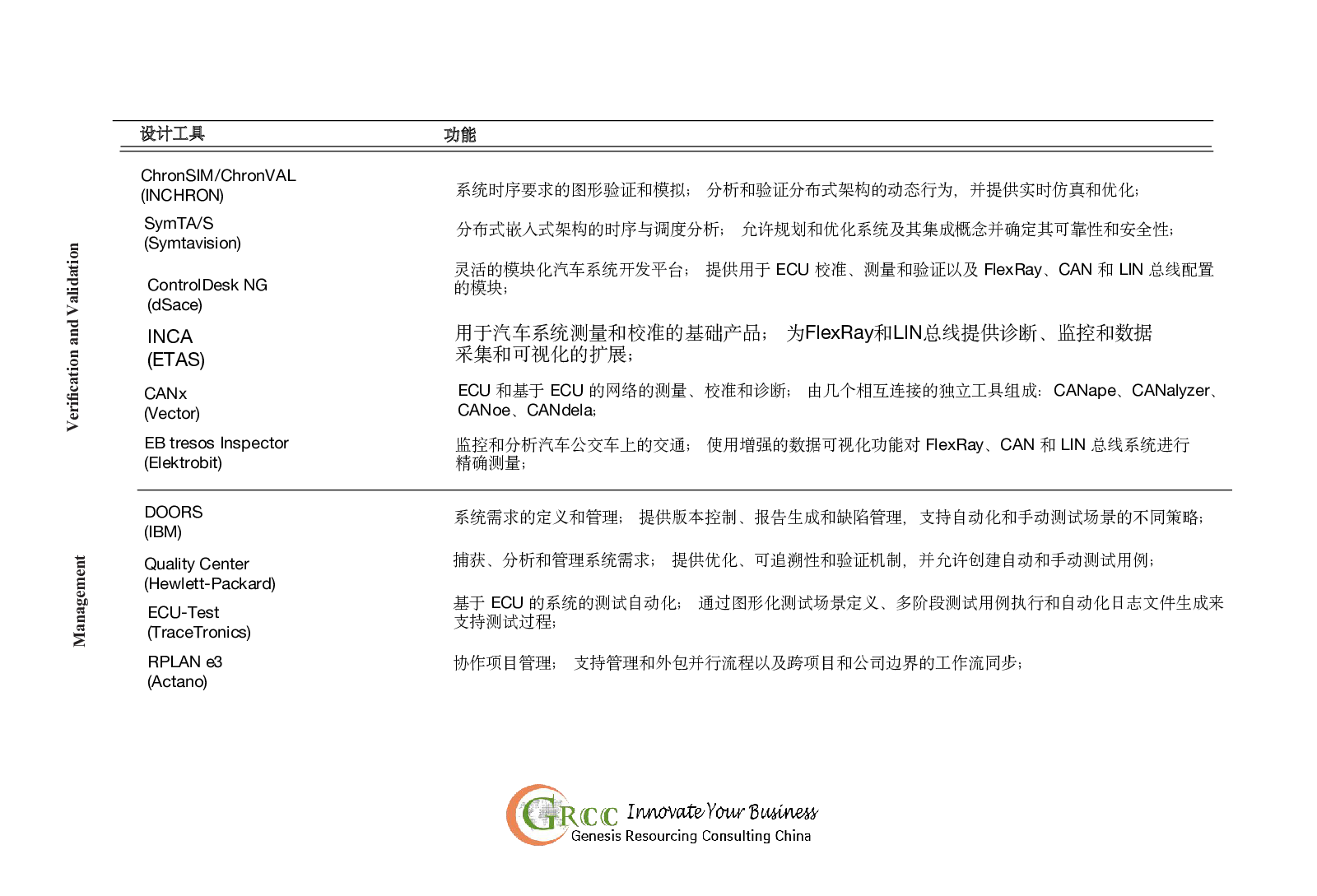 | | 设计工具 | 功能 |
|---|---|---|
| Verification and Validation | ChronSIM/ChronVAL (INCHRON) | 系统时序要求的图形验证和模拟； 分析和验证分布式架构的动态行为，并提供实时仿真和优化； |
| | SymTA/S (Symtavision) | 分布式嵌入式架构的时序与调度分析； 允许规划和优化系统及其集成概念并确定其可靠性和安全性； |
| | ControlDesk NG (dSace) | 灵活的模块化汽车系统开发平台； 提供用于 ECU 校准、测量和验证以及 FlexRay、CAN 和 LIN 总线配置的模块； |
| | INCA (ETAS) | 用于汽车系统测量和校准的基础产品； 为FlexRay和LIN总线提供诊断、监控和数据采集和可视化的扩展； |
| | CANx (Vector) | ECU 和基于 ECU 的网络的测量、校准和诊断； 由几个相互连接的独立工具组成：CANape、CANalyzer、CANoe、CANdela； |
| | EB tresos Inspector (Elektrobit) | 监控和分析汽车公交车上的交通； 使用增强的数据可视化功能对 FlexRay、CAN 和 LIN 总线系统进行精确测量； |
| Management | DOORS (IBM) | 系统需求的定义和管理； 提供版本控制、报告生成和缺陷管理，支持自动化和手动测试场景的不同策略； |
| | Quality Center (Hewlett-Packard) | 捕获、分析和管理系统需求； 提供优化、可追溯性和验证机制，并允许创建自动和手动测试用例； |
| | ECU-Test (TraceTronics) | 基于 ECU 的系统的测试自动化； 通过图形化测试场景定义、多阶段测试用例执行和自动化日志文件生成来支持测试过程； |
| | RPLAN e3 (Actano) | 协作项目管理； 支持管理和外包并行流程以及跨项目和公司边界的工作流同步； |

GRCC Innovate Your Business
Genesis Resourcing Consulting China